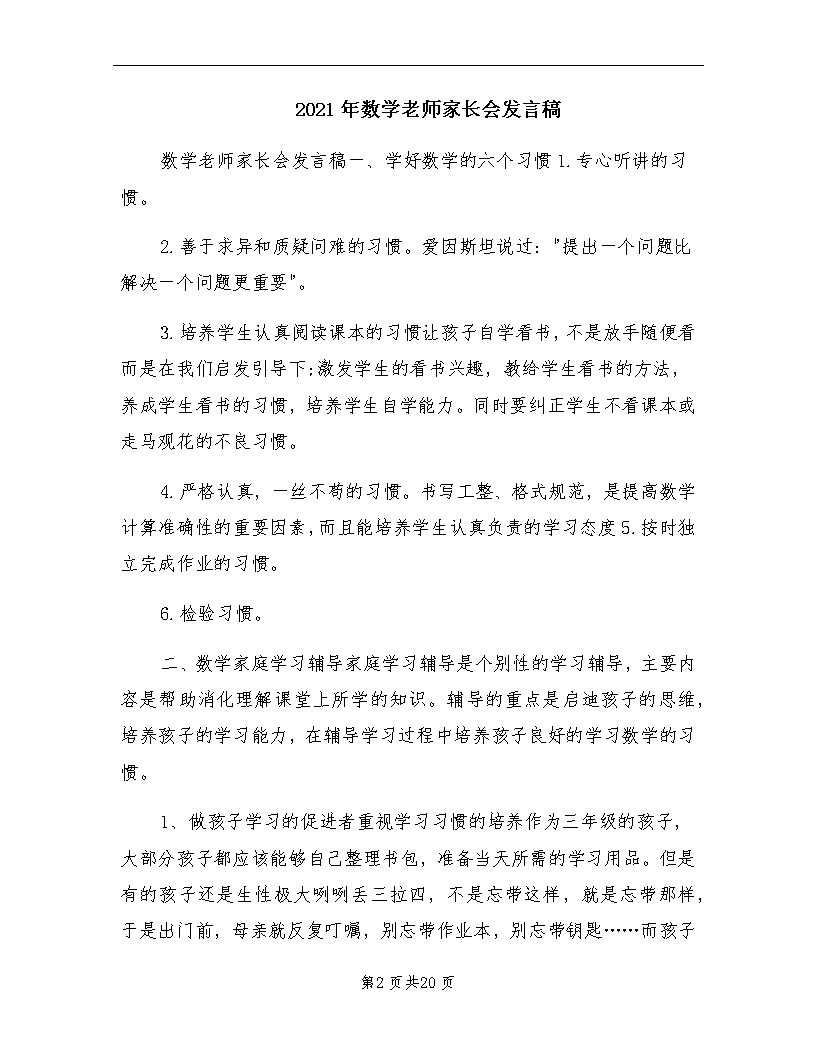 2021年数学老师家长会发言稿

数学老师家长会发言稿一、学好数学的六个习惯1.专心听讲的习惯。

2.善于求异和质疑问难的习惯。爱因斯坦说过："提出一个问题比解决一个问题更重要"。

3.培养学生认真阅读课本的习惯让孩子自学看书，不是放手随便看而是在我们启发引导下;激发学生的看书兴趣，教给学生看书的方法，养成学生看书的习惯，培养学生自学能力。同时要纠正学生不看课本或走马观花的不良习惯。

4.严格认真，一丝不苟的习惯。书写工整、格式规范，是提高数学计算准确性的重要因素，而且能培养学生认真负责的学习态度5.按时独立完成作业的习惯。

6.检验习惯。

二、数学家庭学习辅导家庭学习辅导是个别性的学习辅导，主要内容是帮助消化理解课堂上所学的知识。辅导的重点是启迪孩子的思维，培养孩子的学习能力，在辅导学习过程中培养孩子良好的学习数学的习惯。

1、做孩子学习的促进者重视学习习惯的培养作为三年级的孩子，大部分孩子都应该能够自己整理书包，准备当天所需的学习用品。但是有的孩子还是生性极大咧咧丢三拉四，不是忘带这样，就是忘带那样，于是出门前，母亲就反复叮嘱，别忘带作业本，别忘带钥匙……而孩子

第2页共20页